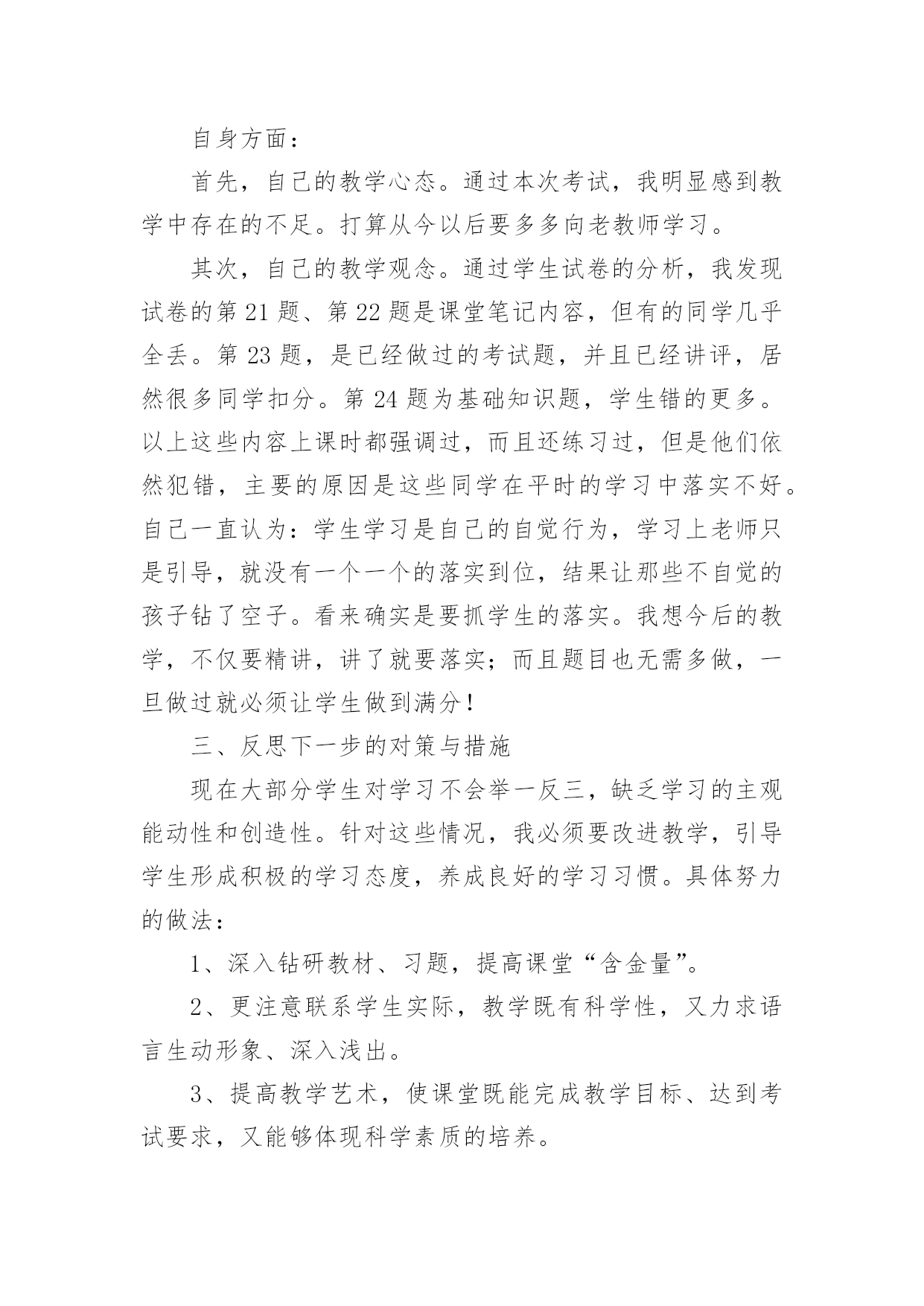 自身方面：

首先，自己的教学心态。通过本次考试，我明显感到教学中存在的不足。打算从今以后要多多向老教师学习。

其次，自己的教学观念。通过学生试卷的分析，我发现试卷的第 21 题、第 22 题是课堂笔记内容，但有的同学几乎全丢。第 23 题，是已经做过的考试题，并且已经讲评，居然很多同学扣分。第 24 题为基础知识题，学生错的更多。以上这些内容上课时都强调过，而且还练习过，但是他们依然犯错，主要的原因是这些同学在平时的学习中落实不好。自己一直认为：学生学习是自己的自觉行为，学习上老师只是引导，就没有一个一个的落实到位，结果让那些不自觉的孩子钻了空子。看来确实是要抓学生的落实。我想今后的教学，不仅要精讲，讲了就要落实；而且题目也无需多做，一旦做过就必须让学生做到满分！

三、反思下一步的对策与措施

现在大部分学生对学习不会举一反三，缺乏学习的主观能动性和创造性。针对这些情况，我必须要改进教学，引导学生形成积极的学习态度，养成良好的学习习惯。具体努力的做法：

1、深入钻研教材、习题，提高课堂“含金量”。

2、更注意联系学生实际，教学既有科学性，又力求语言生动形象、深入浅出。

3、提高教学艺术，使课堂既能完成教学目标、达到考试要求，又能够体现科学素质的培养。